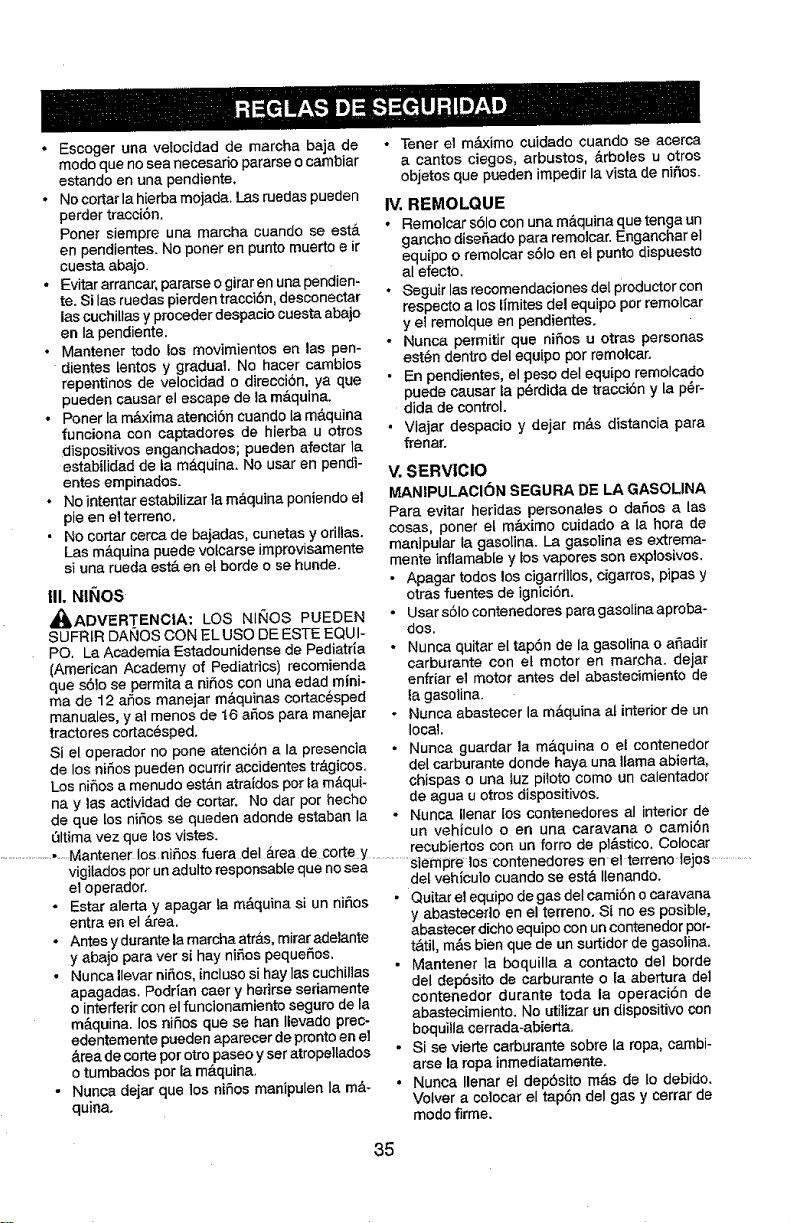 REGLAS DE SEGURIDAD

• Escoger una velocidad de marcha baja de modo que no sea necesario pararse o cambiar estando en una pendiente.
• No cortar la hierba mojada. Las ruedas pueden perder tracción.
Poner siempre una marcha cuando se está en pendientes. No poner en punto muerto e ir cuesta abajo.
• Evitar arrancar, pararse o girar en una pendiente. Si las ruedas pierden tracción, desconectar las cuchillas y proceder despacio cuesta abajo en la pendiente.
• Mantener todo los movimientos en las pendientes lentos y gradual. No hacer cambios repentinos de velocidad o dirección, ya que pueden causar el escape de la máquina.
• Poner la máxima atención cuando la máquina funciona con captadores de hierba u otros dispositivos enganchados; pueden afectar la estabilidad de la máquina. No usar en pendientes empinados.
• No intentar estabilizar la máquina poniendo el pie en el terreno.
• No cortar cerca de bajadas, cunetas y orillas. Las máquina puede volcarse improvisamente si una rueda está en el borde o se hunde.

III. NIÑOS
ADVERTENCIA: LOS NIÑOS PUEDEN SUFRIR DAÑOS CON EL USO DE ESTE EQUIPO. La Academia Estadounidense de Pediatría (American Academy of Pediatrics) recomienda que sólo se permita a niños con una edad mínima de 12 años manejar máquinas cortacésped manuales, y al menos de 16 años para manejar tractores cortacésped.
Si el operador no pone atención a la presencia de los niños pueden ocurrir accidentes trágicos. Los niños a menudo están atraídos por la máquina y las actividad de cortar. No dar por hecho de que los niños se queden adonde estaban la última vez que los vistes.
• Mantener los niños fuera del área de corte y vigilados por un adulto responsable que no sea el operador.
• Estar alerta y apagar la máquina si un niños entra en el área.
• Antes y durante la marcha atrás, mirar adelante y abajo para ver si hay niños pequeños.
• Nunca llevar niños, incluso si hay las cuchillas apagadas. Podrían caer y herirse seriamente o interferir con el funcionamiento seguro de la máquina. los niños que se han llevado precedentemente pueden aparecer de pronto en el área de corte por otro paseo y ser atropellados o tumbados por la máquina.
• Nunca dejar que los niños manipulen la máquina.

• Tener el máximo cuidado cuando se acerca a cantos ciegos, arbustos, árboles u otros objetos que pueden impedir la vista de niños.

IV. REMOLQUE
• Remolcar sólo con una máquina que tenga un gancho diseñado para remolcar. Enganchar el equipo o remolcar sólo en el punto dispuesto al efecto.
• Seguir las recomendaciones del productor con respecto a los límites del equipo por remolcar y el remolque en pendientes.
• Nunca permitir que niños u otras personas estén dentro del equipo por remolcar.
• En pendientes, el peso del equipo remolcado puede causar la pérdida de tracción y la pérdida de control.
• Viajar despacio y dejar más distancia para frenar.

V. SERVICIO
MANIPULACIÓN SEGURA DE LA GASOLINA
Para evitar heridas personales o daños a las cosas, poner el máximo cuidado a la hora de manipular la gasolina. La gasolina es extremamente inflamable y los vapores son explosivos.
• Apagar todos los cigarrillos, cigarros, pipas y otras fuentes de ignición.
• Usar sólo contenedores para gasolina aprobados.
• Nunca quitar el tapón de la gasolina o añadir carburante con el motor en marcha. dejar enfriar el motor antes del abastecimiento de la gasolina.
• Nunca abastecer la máquina al interior de un local.
• Nunca guardar la máquina o el contenedor del carburante donde haya una llama abierta, chispas o una luz piloto como un calentador de agua u otros dispositivos.
• Nunca llenar los contenedores al interior de un vehículo o en una caravana o camión recubiertos con un forro de plástico. Colocar siempre los contenedores en el terreno lejos del vehículo cuando se está llenando.
• Quitar el equipo de gas del camión o caravana y abastecerlo en el terreno. Si no es posible, abastecer dicho equipo con un contenedor portátil, más bien que de un surtidor de gasolina.
• Mantener la boquilla a contacto del borde del depósito de carburante o la abertura del contenedor durante toda la operación de abastecimiento. No utilizar un dispositivo con boquilla cerrada-abierta.
• Si se vierte carburante sobre la ropa, cambiarse la ropa inmediatamente.
• Nunca llenar el depósito más de lo debido. Volver a colocar el tapón del gas y cerrar de modo firme.

35